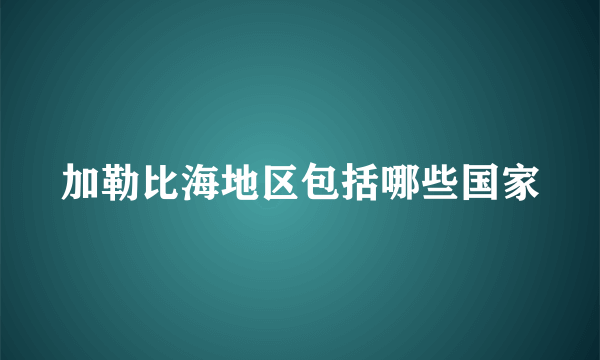 加勒比海地区包括哪些国家